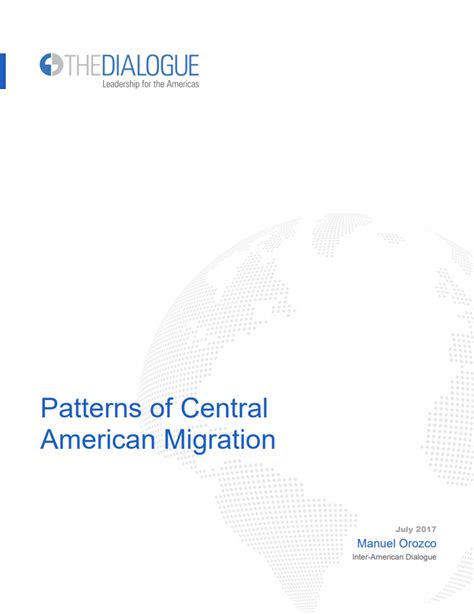 THEDIALOGUE
Leadership for the Americas

Patterns of Central American Migration

July 2017
Manuel Orozco
Inter-American Dialogue